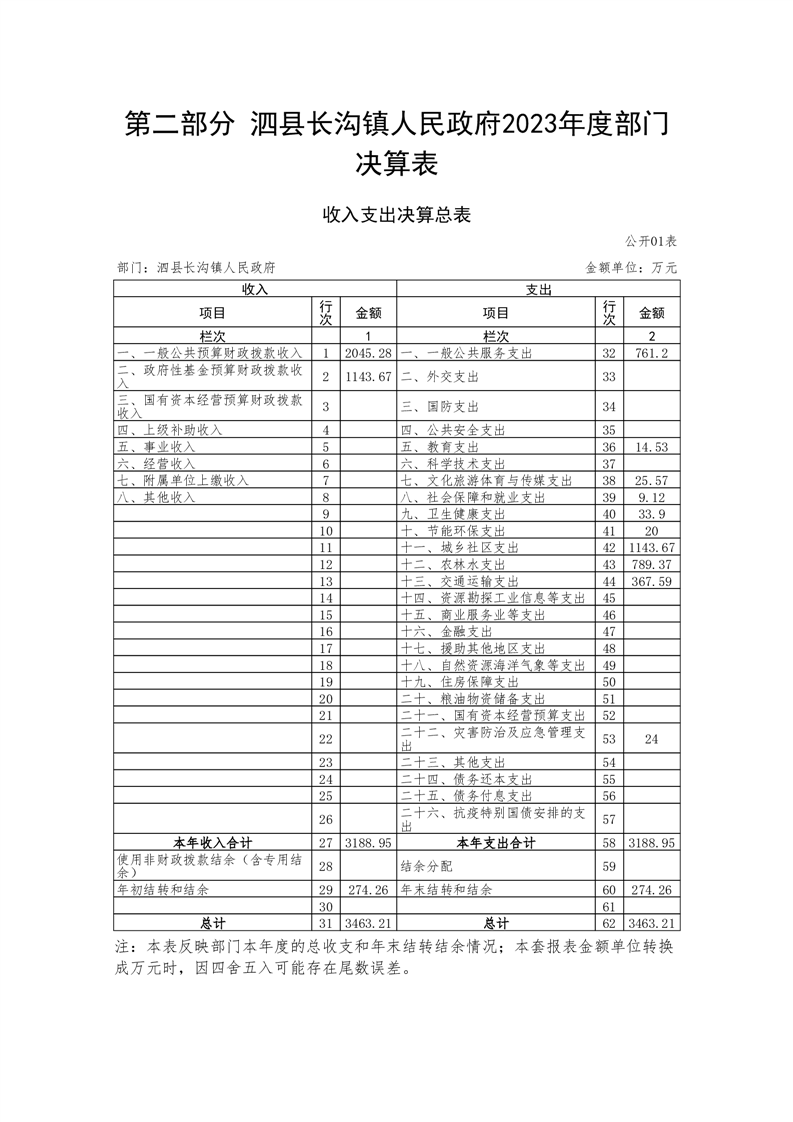 第二部分 泗县长沟镇人民政府2023年度部门决算表

收入支出决算总表

公开01表

部门：泗县长沟镇人民政府　　　　金额单位：万元

| 收入 | | | 支出 | | |
|---|---|---|---|---|---|
| 项目 | 行次 | 金额 | 项目 | 行次 | 金额 |
| 栏次 | | 1 | 栏次 | | 2 |
| 一、一般公共预算财政拨款收入 | 1 | 2045.28 | 一、一般公共服务支出 | 32 | 761.2 |
| 二、政府性基金预算财政拨款收入 | 2 | 1143.67 | 二、外交支出 | 33 | |
| 三、国有资本经营预算财政拨款收入 | 3 | | 三、国防支出 | 34 | |
| 四、上级补助收入 | 4 | | 四、公共安全支出 | 35 | |
| 五、事业收入 | 5 | | 五、教育支出 | 36 | 14.53 |
| 六、经营收入 | 6 | | 六、科学技术支出 | 37 | |
| 七、附属单位上缴收入 | 7 | | 七、文化旅游体育与传媒支出 | 38 | 25.57 |
| 八、其他收入 | 8 | | 八、社会保障和就业支出 | 39 | 9.12 |
| | 9 | | 九、卫生健康支出 | 40 | 33.9 |
| | 10 | | 十、节能环保支出 | 41 | 20 |
| | 11 | | 十一、城乡社区支出 | 42 | 1143.67 |
| | 12 | | 十二、农林水支出 | 43 | 789.37 |
| | 13 | | 十三、交通运输支出 | 44 | 367.59 |
| | 14 | | 十四、资源勘探工业信息等支出 | 45 | |
| | 15 | | 十五、商业服务业等支出 | 46 | |
| | 16 | | 十六、金融支出 | 47 | |
| | 17 | | 十七、援助其他地区支出 | 48 | |
| | 18 | | 十八、自然资源海洋气象等支出 | 49 | |
| | 19 | | 十九、住房保障支出 | 50 | |
| | 20 | | 二十、粮油物资储备支出 | 51 | |
| | 21 | | 二十一、国有资本经营预算支出 | 52 | |
| | 22 | | 二十二、灾害防治及应急管理支出 | 53 | 24 |
| | 23 | | 二十三、其他支出 | 54 | |
| | 24 | | 二十四、债务还本支出 | 55 | |
| | 25 | | 二十五、债务付息支出 | 56 | |
| | 26 | | 二十六、抗疫特别国债安排的支出 | 57 | |
| 本年收入合计 | 27 | 3188.95 | 本年支出合计 | 58 | 3188.95 |
| 使用非财政拨款结余（含专用结余） | 28 | | 结余分配 | 59 | |
| 年初结转和结余 | 29 | 274.26 | 年末结转和结余 | 60 | 274.26 |
| | 30 | | | 61 | |
| 总计 | 31 | 3463.21 | 总计 | 62 | 3463.21 |

注：本表反映部门本年度的总收支和年末结转结余情况；本套报表金额单位转换成万元时，因四舍五入可能存在尾数误差。